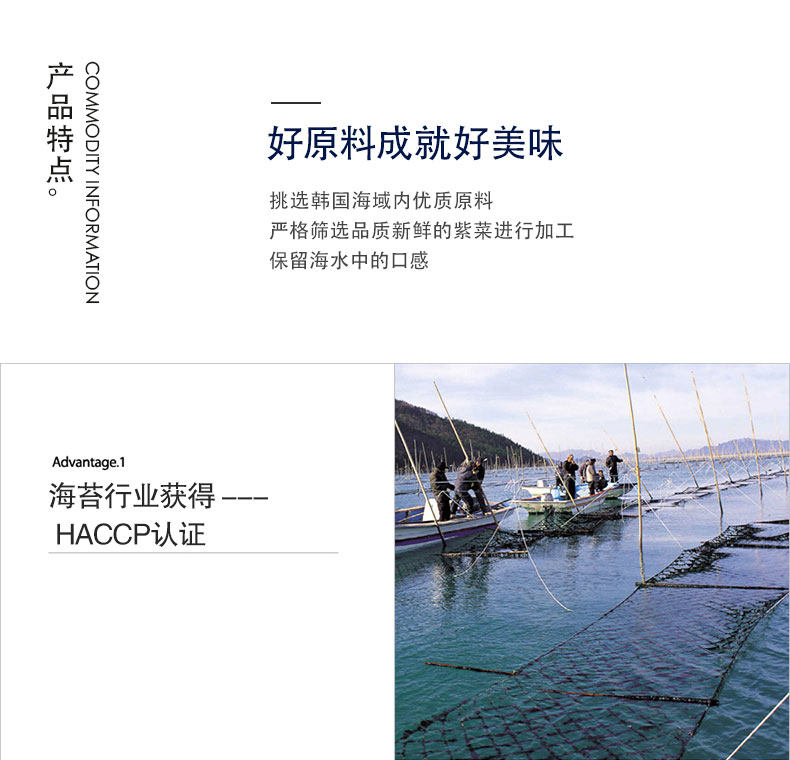 产品特点。

COMMODITY INFORMATION

好原料成就好美味

挑选韩国海域内优质原料
严格筛选品质新鲜的紫菜进行加工
保留海水中的口感

Advantage.1

海苔行业获得 ---
HACCP认证